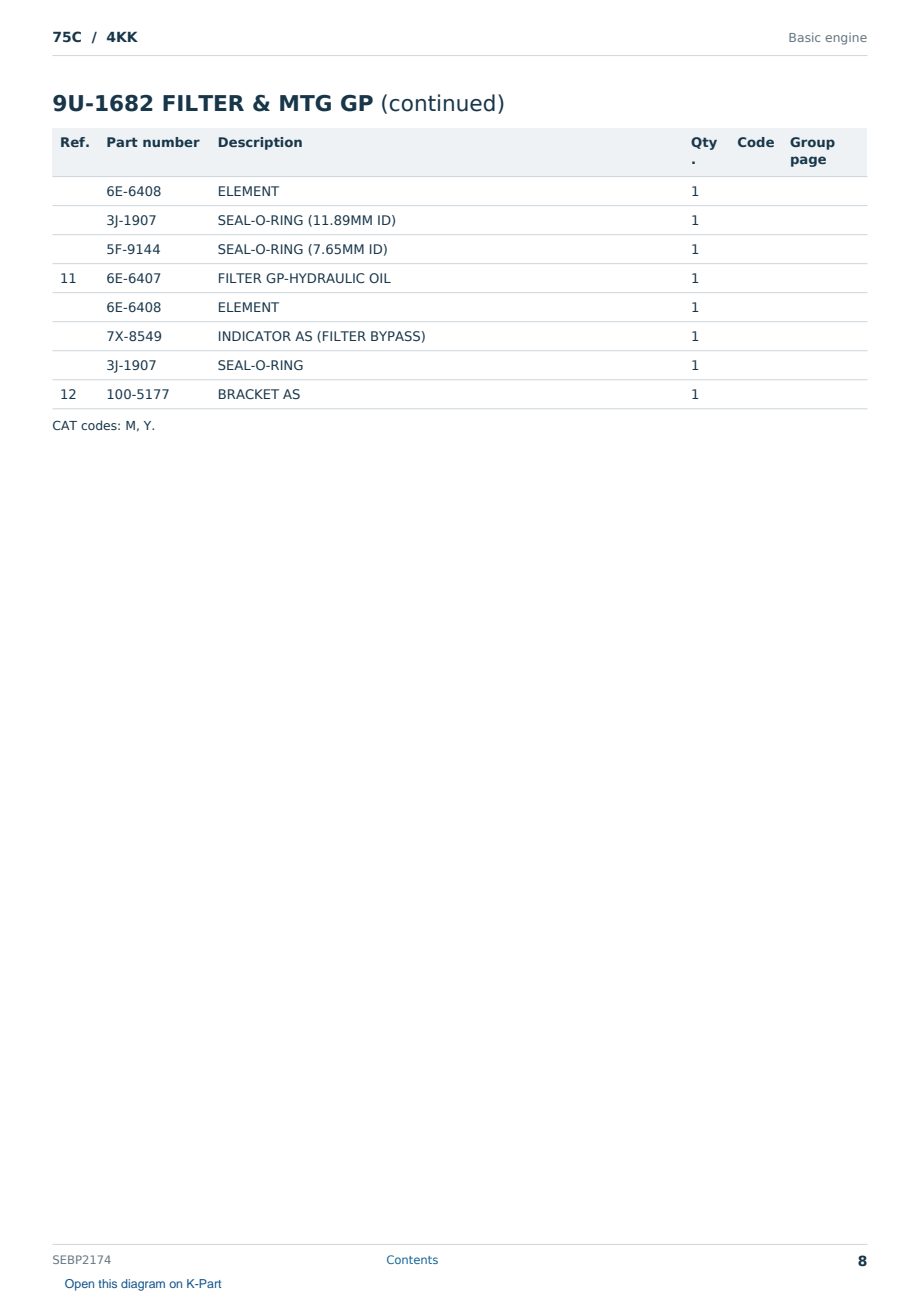 75C / 4KK

Basic engine

9U-1682 FILTER & MTG GP (continued)

| Ref. | Part number | Description | Qty. | Code | Group page |
|---|---|---|---|---|---|
| | 6E-6408 | ELEMENT | 1 | | |
| | 3J-1907 | SEAL-O-RING (11.89MM ID) | 1 | | |
| | 5F-9144 | SEAL-O-RING (7.65MM ID) | 1 | | |
| 11 | 6E-6407 | FILTER GP-HYDRAULIC OIL | 1 | | |
| | 6E-6408 | ELEMENT | 1 | | |
| | 7X-8549 | INDICATOR AS (FILTER BYPASS) | 1 | | |
| | 3J-1907 | SEAL-O-RING | 1 | | |
| 12 | 100-5177 | BRACKET AS | 1 | | |

CAT codes: M, Y.

SEBP2174

Contents

8

Open this diagram on K-Part